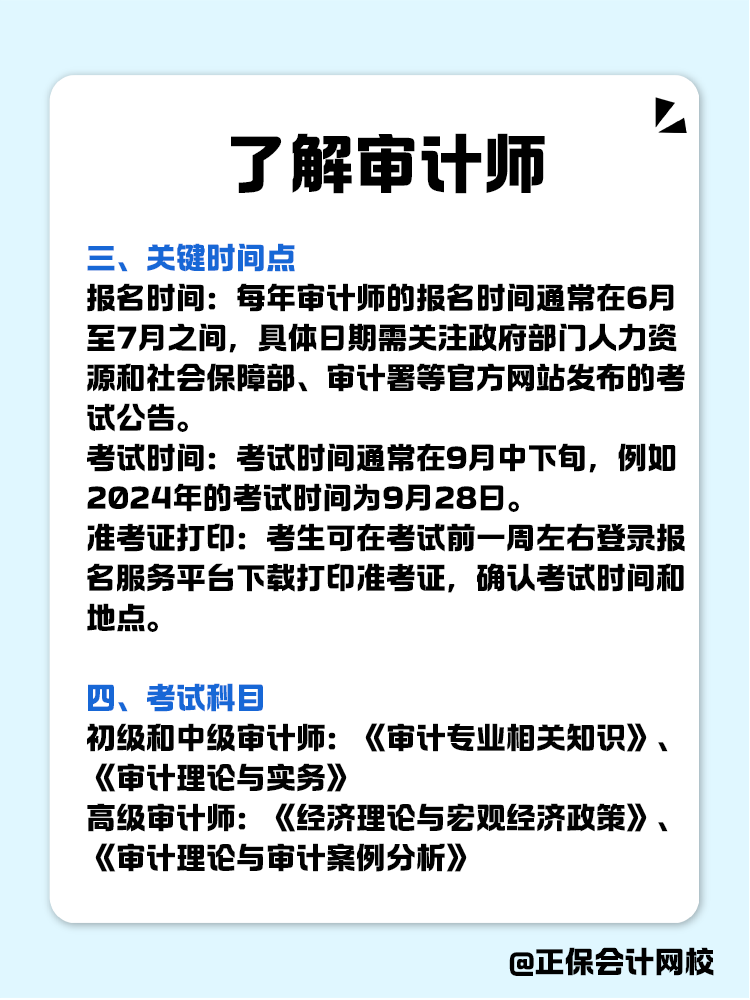 了解审计师

三、关键时间点
报名时间：每年审计师的报名时间通常在6月至7月之间，具体日期需关注政府部门人力资源和社会保障部、审计署等官方网站发布的考试公告。
考试时间：考试时间通常在9月中下旬，例如2024年的考试时间为9月28日。
准考证打印：考生可在考试前一周左右登录报名服务平台下载打印准考证，确认考试时间和地点。

四、考试科目
初级和中级审计师：《审计专业相关知识》、《审计理论与实务》
高级审计师：《经济理论与宏观经济政策》、《审计理论与审计案例分析》

@正保会计网校